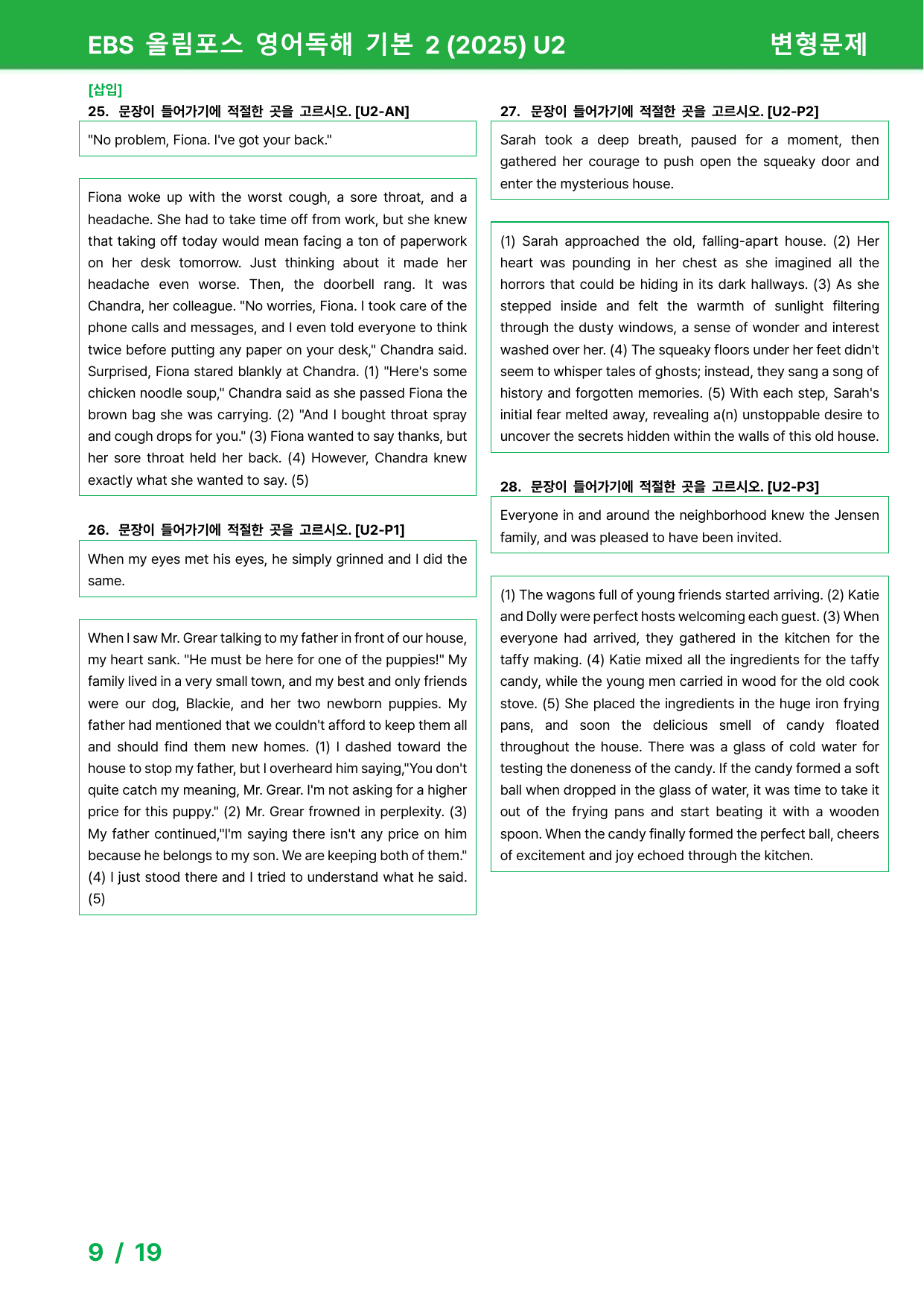 EBS 올림포스 영어독해 기본 2 (2025) U2 변형문제

[삽입]
25. 문장이 들어가기에 적절한 곳을 고르시오. [U2-AN]

"No problem, Fiona. I've got your back."

Fiona woke up with the worst cough, a sore throat, and a headache. She had to take time off from work, but she knew that taking off today would mean facing a ton of paperwork on her desk tomorrow. Just thinking about it made her headache even worse. Then, the doorbell rang. It was Chandra, her colleague. "No worries, Fiona. I took care of the phone calls and messages, and I even told everyone to think twice before putting any paper on your desk," Chandra said. Surprised, Fiona stared blankly at Chandra. (1) "Here's some chicken noodle soup," Chandra said as she passed Fiona the brown bag she was carrying. (2) "And I bought throat spray and cough drops for you." (3) Fiona wanted to say thanks, but her sore throat held her back. (4) However, Chandra knew exactly what she wanted to say. (5)

26. 문장이 들어가기에 적절한 곳을 고르시오. [U2-P1]

When my eyes met his eyes, he simply grinned and I did the same.

When I saw Mr. Grear talking to my father in front of our house, my heart sank. "He must be here for one of the puppies!" My family lived in a very small town, and my best and only friends were our dog, Blackie, and her two newborn puppies. My father had mentioned that we couldn't afford to keep them all and should find them new homes. (1) I dashed toward the house to stop my father, but I overheard him saying,"You don't quite catch my meaning, Mr. Grear. I'm not asking for a higher price for this puppy." (2) Mr. Grear frowned in perplexity. (3) My father continued,"I'm saying there isn't any price on him because he belongs to my son. We are keeping both of them." (4) I just stood there and I tried to understand what he said. (5)

27. 문장이 들어가기에 적절한 곳을 고르시오. [U2-P2]

Sarah took a deep breath, paused for a moment, then gathered her courage to push open the squeaky door and enter the mysterious house.

(1) Sarah approached the old, falling-apart house. (2) Her heart was pounding in her chest as she imagined all the horrors that could be hiding in its dark hallways. (3) As she stepped inside and felt the warmth of sunlight filtering through the dusty windows, a sense of wonder and interest washed over her. (4) The squeaky floors under her feet didn't seem to whisper tales of ghosts; instead, they sang a song of history and forgotten memories. (5) With each step, Sarah's initial fear melted away, revealing a(n) unstoppable desire to uncover the secrets hidden within the walls of this old house.

28. 문장이 들어가기에 적절한 곳을 고르시오. [U2-P3]

Everyone in and around the neighborhood knew the Jensen family, and was pleased to have been invited.

(1) The wagons full of young friends started arriving. (2) Katie and Dolly were perfect hosts welcoming each guest. (3) When everyone had arrived, they gathered in the kitchen for the taffy making. (4) Katie mixed all the ingredients for the taffy candy, while the young men carried in wood for the old cook stove. (5) She placed the ingredients in the huge iron frying pans, and soon the delicious smell of candy floated throughout the house. There was a glass of cold water for testing the doneness of the candy. If the candy formed a soft ball when dropped in the glass of water, it was time to take it out of the frying pans and start beating it with a wooden spoon. When the candy finally formed the perfect ball, cheers of excitement and joy echoed through the kitchen.

9 / 19